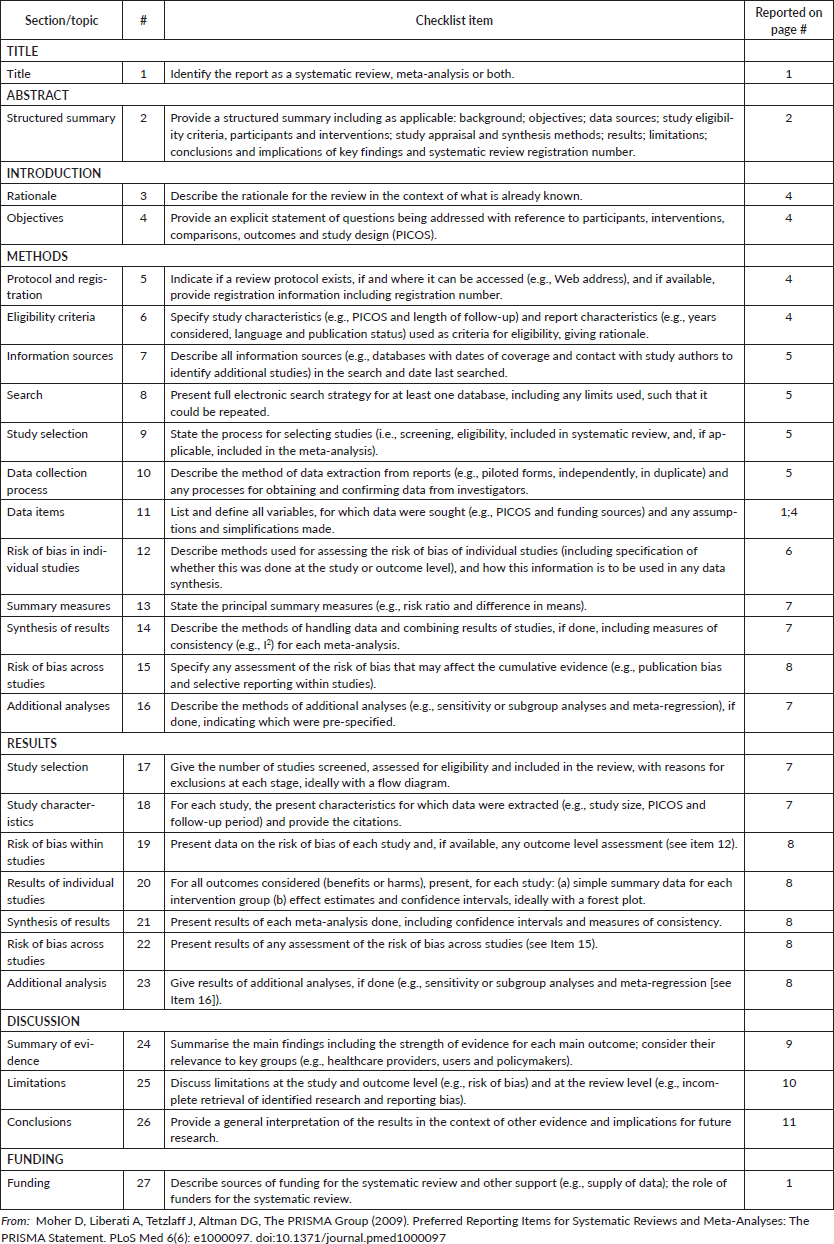 | Section/topic | # | Checklist item | Reported on page # |
|---|---|---|---|
| TITLE | | | |
| Title | 1 | Identify the report as a systematic review, meta-analysis or both. | 1 |
| ABSTRACT | | | |
| Structured summary | 2 | Provide a structured summary including as applicable: background; objectives; data sources; study eligibility criteria, participants and interventions; study appraisal and synthesis methods; results; limitations; conclusions and implications of key findings and systematic review registration number. | 2 |
| INTRODUCTION | | | |
| Rationale | 3 | Describe the rationale for the review in the context of what is already known. | 4 |
| Objectives | 4 | Provide an explicit statement of questions being addressed with reference to participants, interventions, comparisons, outcomes and study design (PICOS). | 4 |
| METHODS | | | |
| Protocol and registration | 5 | Indicate if a review protocol exists, if and where it can be accessed (e.g., Web address), and if available, provide registration information including registration number. | 4 |
| Eligibility criteria | 6 | Specify study characteristics (e.g., PICOS and length of follow-up) and report characteristics (e.g., years considered, language and publication status) used as criteria for eligibility, giving rationale. | 4 |
| Information sources | 7 | Describe all information sources (e.g., databases with dates of coverage and contact with study authors to identify additional studies) in the search and date last searched. | 5 |
| Search | 8 | Present full electronic search strategy for at least one database, including any limits used, such that it could be repeated. | 5 |
| Study selection | 9 | State the process for selecting studies (i.e., screening, eligibility, included in systematic review, and, if applicable, included in the meta-analysis). | 5 |
| Data collection process | 10 | Describe the method of data extraction from reports (e.g., piloted forms, independently, in duplicate) and any processes for obtaining and confirming data from investigators. | 5 |
| Data items | 11 | List and define all variables, for which data were sought (e.g., PICOS and funding sources) and any assumptions and simplifications made. | 1;4 |
| Risk of bias in individual studies | 12 | Describe methods used for assessing the risk of bias of individual studies (including specification of whether this was done at the study or outcome level), and how this information is to be used in any data synthesis. | 6 |
| Summary measures | 13 | State the principal summary measures (e.g., risk ratio and difference in means). | 7 |
| Synthesis of results | 14 | Describe the methods of handling data and combining results of studies, if done, including measures of consistency (e.g., $I^2$) for each meta-analysis. | 7 |
| Risk of bias across studies | 15 | Specify any assessment of the risk of bias that may affect the cumulative evidence (e.g., publication bias and selective reporting within studies). | 8 |
| Additional analyses | 16 | Describe the methods of additional analyses (e.g., sensitivity or subgroup analyses and meta-regression), if done, indicating which were pre-specified. | 7 |
| RESULTS | | | |
| Study selection | 17 | Give the number of studies screened, assessed for eligibility and included in the review, with reasons for exclusions at each stage, ideally with a flow diagram. | 7 |
| Study characteristics | 18 | For each study, the present characteristics for which data were extracted (e.g., study size, PICOS and follow-up period) and provide the citations. | 7 |
| Risk of bias within studies | 19 | Present data on the risk of bias of each study and, if available, any outcome level assessment (see item 12). | 8 |
| Results of individual studies | 20 | For all outcomes considered (benefits or harms), present, for each study: (a) simple summary data for each intervention group (b) effect estimates and confidence intervals, ideally with a forest plot. | 8 |
| Synthesis of results | 21 | Present results of each meta-analysis done, including confidence intervals and measures of consistency. | 8 |
| Risk of bias across studies | 22 | Present results of any assessment of the risk of bias across studies (see Item 15). | 8 |
| Additional analysis | 23 | Give results of additional analyses, if done (e.g., sensitivity or subgroup analyses and meta-regression [see Item 16]). | 8 |
| DISCUSSION | | | |
| Summary of evidence | 24 | Summarise the main findings including the strength of evidence for each main outcome; consider their relevance to key groups (e.g., healthcare providers, users and policymakers). | 9 |
| Limitations | 25 | Discuss limitations at the study and outcome level (e.g., risk of bias) and at the review level (e.g., incomplete retrieval of identified research and reporting bias). | 10 |
| Conclusions | 26 | Provide a general interpretation of the results in the context of other evidence and implications for future research. | 11 |
| FUNDING | | | |
| Funding | 27 | Describe sources of funding for the systematic review and other support (e.g., supply of data); the role of funders for the systematic review. | 1 |

From: Moher D, Liberati A, Tetzlaff J, Altman DG, The PRISMA Group (2009). Preferred Reporting Items for Systematic Reviews and Meta-Analyses: The PRISMA Statement. PLoS Med 6(6): e1000097. doi:10.1371/journal.pmed1000097